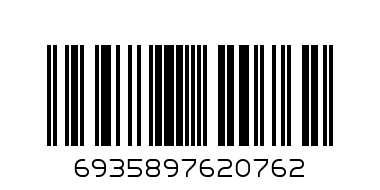 6935897620762